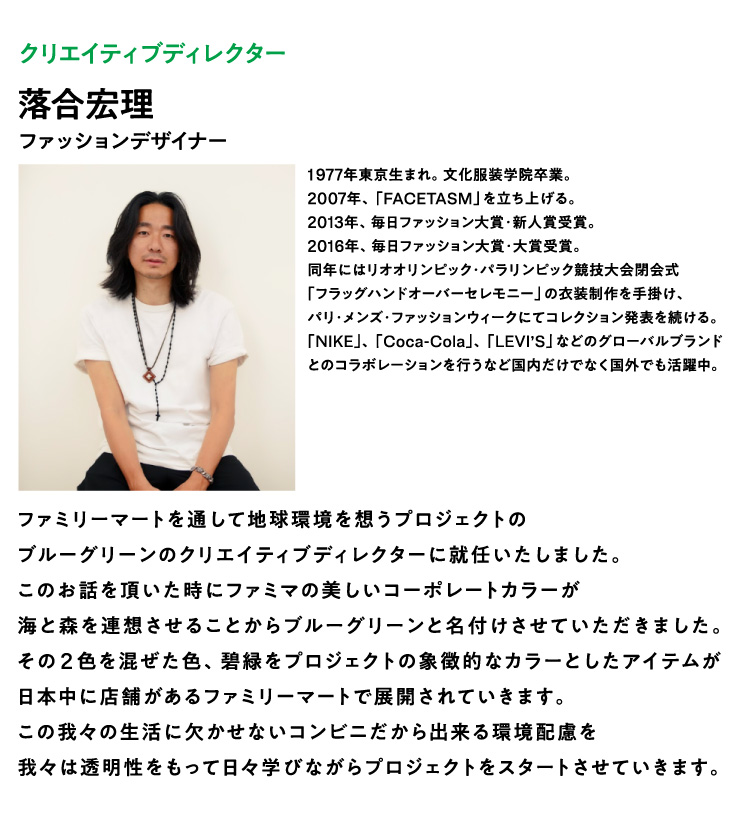 クリエイティブディレクター

落合宏理

ファッションデザイナー

1977年東京生まれ。文化服装学院卒業。
2007年、「FACETASM」を立ち上げる。
2013年、毎日ファッション大賞・新人賞受賞。
2016年、毎日ファッション大賞・大賞受賞。
同年にはリオオリンピック・パラリンピック競技大会閉会式「フラッグハンドオーバーセレモニー」の衣装制作を手掛け、パリ・メンズ・ファッションウィークにてコレクション発表を続ける。
「NIKE」、「Coca-Cola」、「LEVI'S」などのグローバルブランドとのコラボレーションを行うなど国内だけでなく国外でも活躍中。

ファミリーマートを通して地球環境を想うプロジェクトの
ブルーグリーンのクリエイティブディレクターに就任いたしました。
このお話を頂いた時にファミマの美しいコーポレートカラーが
海と森を連想させることからブルーグリーンと名付けさせていただきました。
その2色を混ぜた色、碧緑をプロジェクトの象徴的なカラーとしたアイテムが
日本中に店舗があるファミリーマートで展開されていきます。
この我々の生活に欠かせないコンビニだから出来る環境配慮を
我々は透明性をもって日々学びながらプロジェクトをスタートさせていきます。